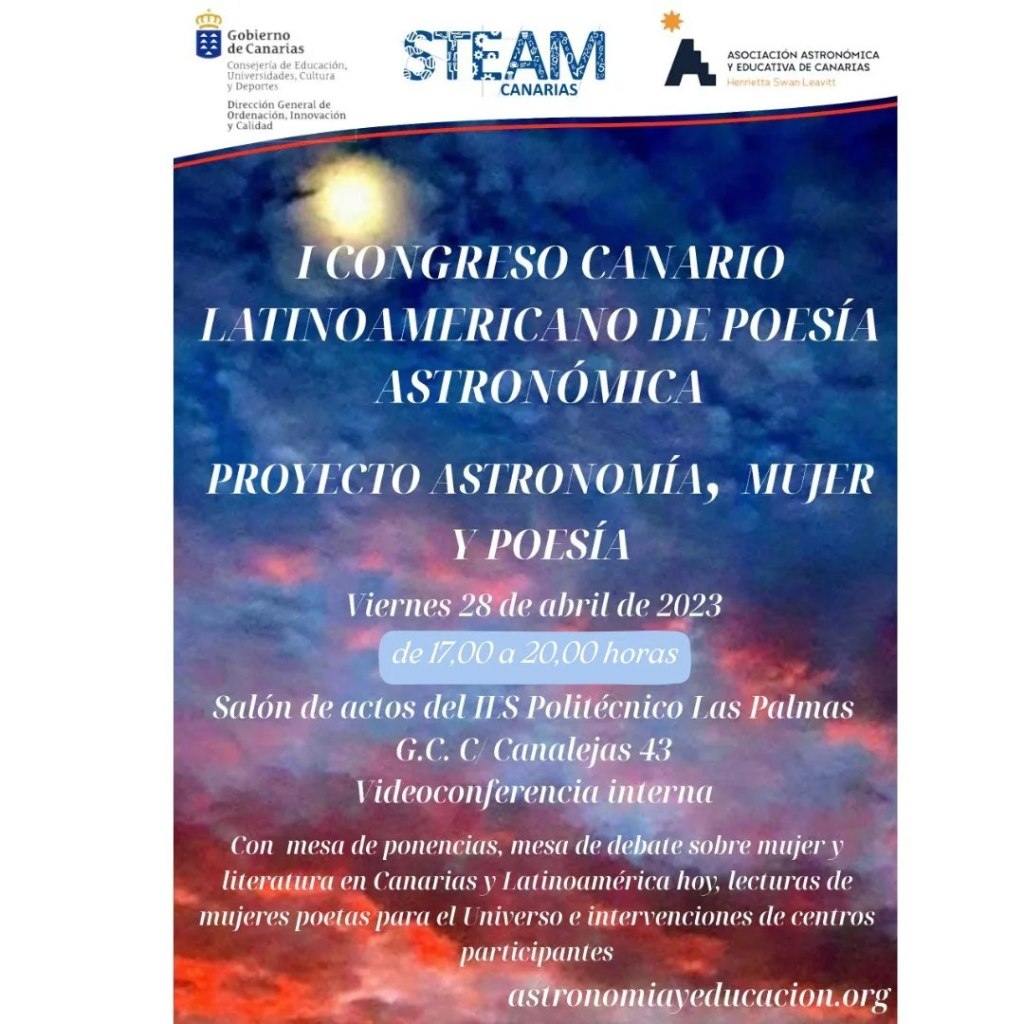 Gobierno de Canarias
Consejería de Educación, Universidades, Cultura y Deportes
Dirección General de Ordenación, Innovación y Calidad

STEAM
CANARIAS

ASOCIACIÓN ASTRONÓMICA Y EDUCATIVA DE CANARIAS
Henrietta Swan Leavitt

I CONGRESO CANARIO LATINOAMERICANO DE POESÍA ASTRONÓMICA

PROYECTO ASTRONOMÍA, MUJER Y POESÍA

Viernes 28 de abril de 2023
de 17,00 a 20,00 horas

Salón de actos del IES Politécnico Las Palmas G.C. C/ Canalejas 43
Videoconferencia interna

Con mesa de ponencias, mesa de debate sobre mujer y literatura en Canarias y Latinoamérica hoy, lecturas de mujeres poetas para el Universo e intervenciones de centros participantes

astronomiayeducacion.org